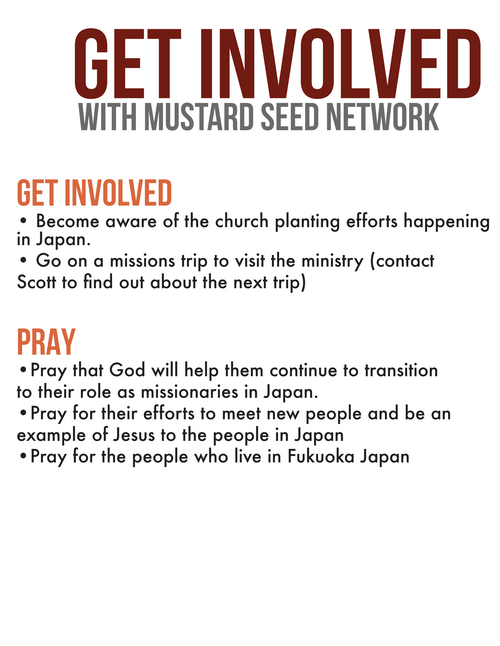 GET INVOLVED
WITH MUSTARD SEED NETWORK

GET INVOLVED
• Become aware of the church planting efforts happening in Japan.
• Go on a missions trip to visit the ministry (contact Scott to find out about the next trip)

PRAY
• Pray that God will help them continue to transition to their role as missionaries in Japan.
• Pray for their efforts to meet new people and be an example of Jesus to the people in Japan
• Pray for the people who live in Fukuoka Japan